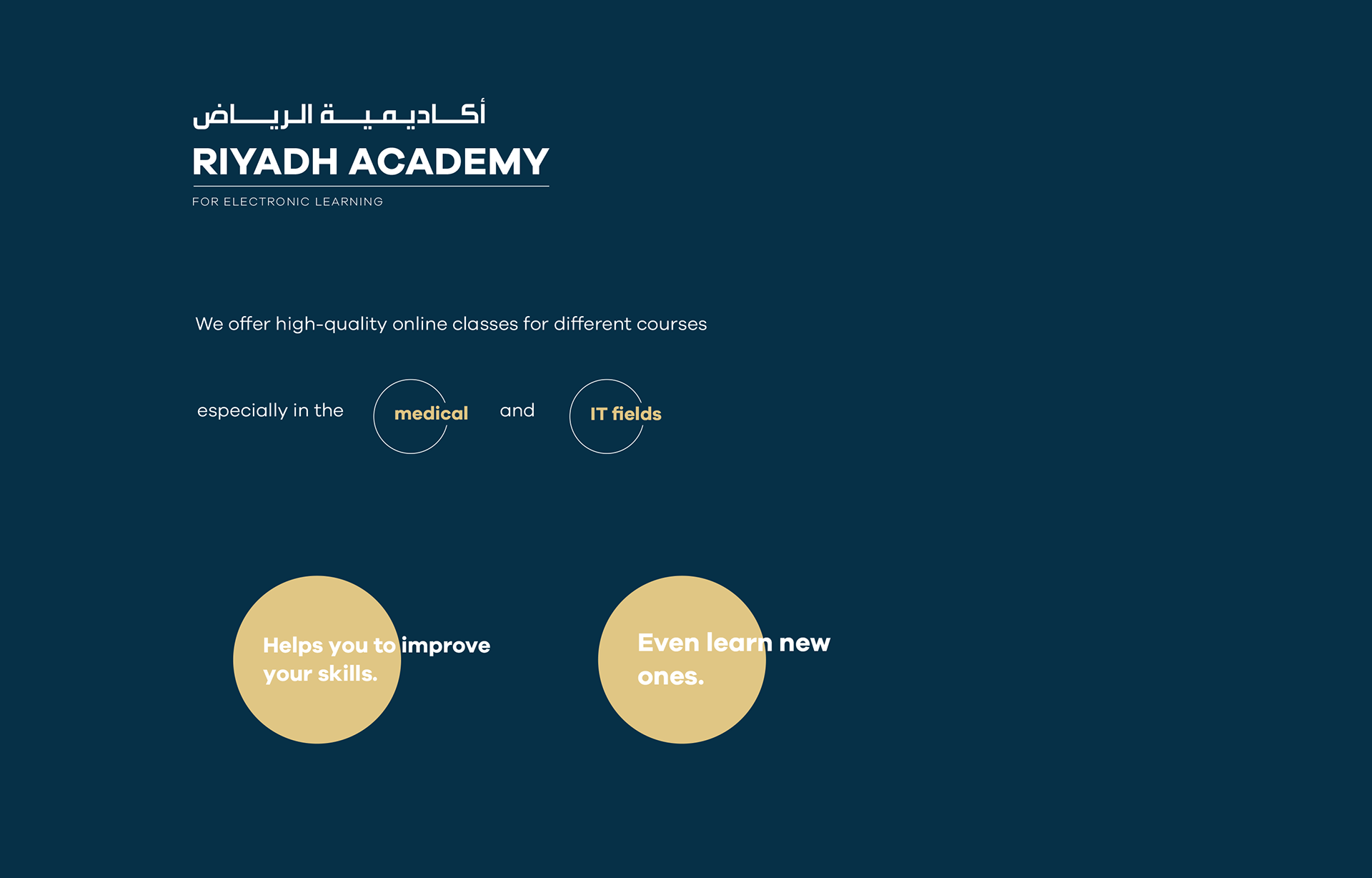 أكاديمية الرياض

RIYADH ACADEMY

FOR ELECTRONIC LEARNING

We offer high-quality online classes for different courses

especially in the medical and IT fields

Helps you to improve your skills.

Even learn new ones.